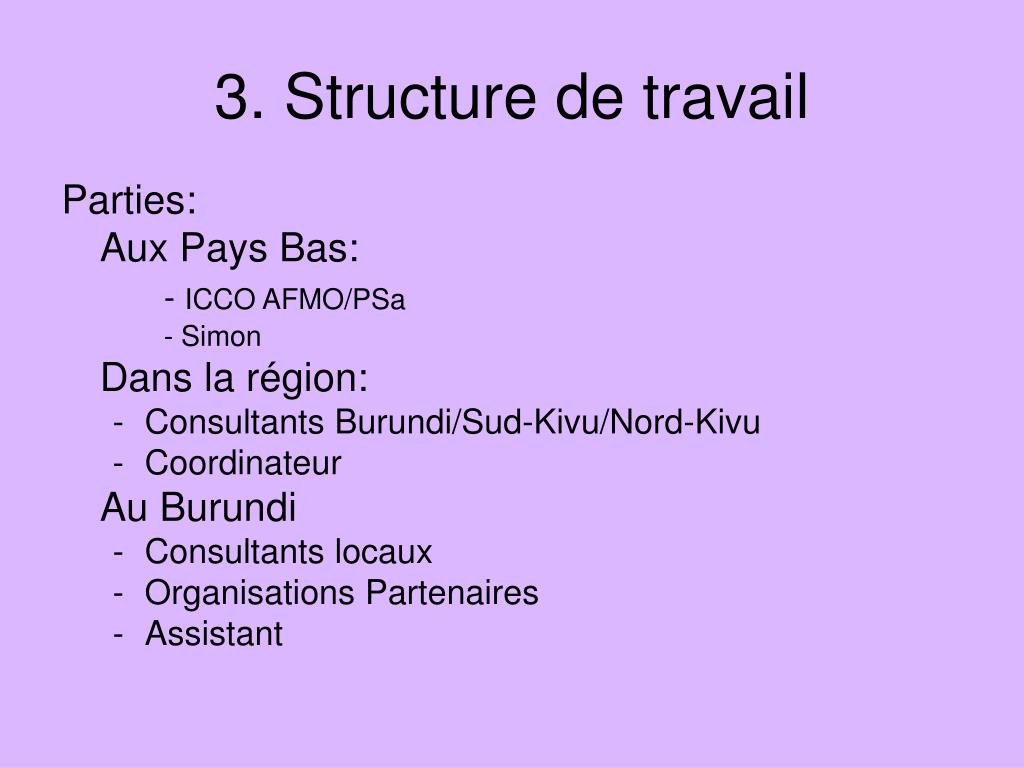 3. Structure de travail

Parties:

Aux Pays Bas:

- ICCO AFMO/PSa
- Simon

Dans la région:

- Consultants Burundi/Sud-Kivu/Nord-Kivu
- Coordinateur

Au Burundi

- Consultants locaux
- Organisations Partenaires
- Assistant